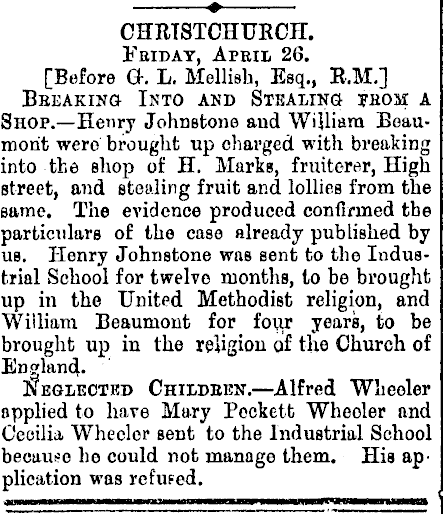 CHRISTCHURCH.
FRIDAY, APRIL 26.
[Before G. L. Mellish, Esq., R.M.]

BREAKING INTO AND STEALING FROM A SHOP.—Henry Johnstone and William Beaumont were brought up charged with breaking into the shop of H. Marks, fruiterer, High street, and stealing fruit and lollies from the same. The evidence produced confirmed the particulars of the case already published by us. Henry Johnstone was sent to the Industrial School for twelve months, to be brought up in the United Methodist religion, and William Beaumont for four years, to be brought up in the religion of the Church of England.

NEGLECTED CHILDREN.—Alfred Wheeler applied to have Mary Peckett Wheeler and Cecilia Wheeler sent to the Industrial School because he could not manage them. His application was refused.